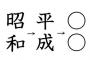 昭和→平成→○○